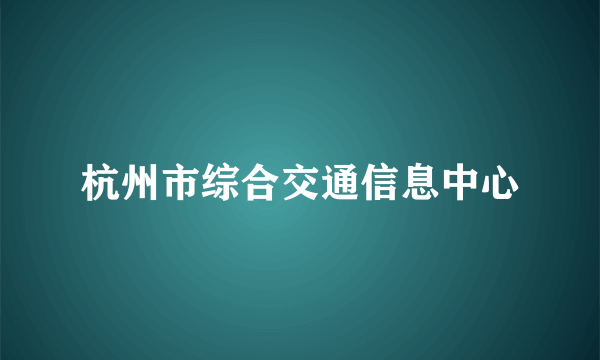 杭州市综合交通信息中心